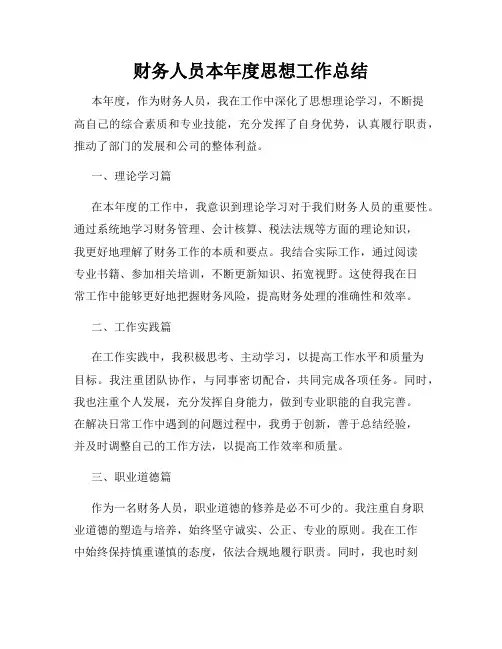 财务人员本年度思想工作总结

本年度，作为财务人员，我在工作中深化了思想理论学习，不断提高自己的综合素质和专业技能，充分发挥了自身优势，认真履行职责，推动了部门的发展和公司的整体利益。

一、理论学习篇

在本年度的工作中，我意识到理论学习对于我们财务人员的重要性。通过系统地学习财务管理、会计核算、税法法规等方面的理论知识，我更好地理解了财务工作的本质和要点。我结合实际工作，通过阅读专业书籍、参加相关培训，不断更新知识、拓宽视野。这使得我在日常工作中能够更好地把握财务风险，提高财务处理的准确性和效率。

二、工作实践篇

在工作实践中，我积极思考、主动学习，以提高工作水平和质量为目标。我注重团队协作，与同事密切配合，共同完成各项任务。同时，我也注重个人发展，充分发挥自身能力，做到专业职能的自我完善。在解决日常工作中遇到的问题过程中，我勇于创新，善于总结经验，并及时调整自己的工作方法，以提高工作效率和质量。

三、职业道德篇

作为一名财务人员，职业道德的修养是必不可少的。我注重自身职业道德的塑造与培养，始终坚守诚实、公正、专业的原则。我在工作中始终保持慎重谨慎的态度，依法合规地履行职责。同时，我也时刻